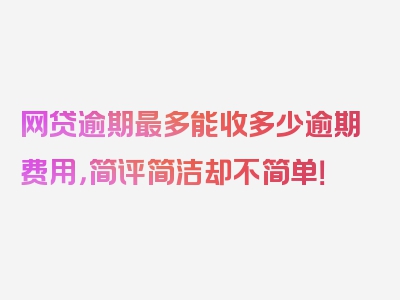 网贷逾期最多能收多少逾期费用，简评简洁却不简单！